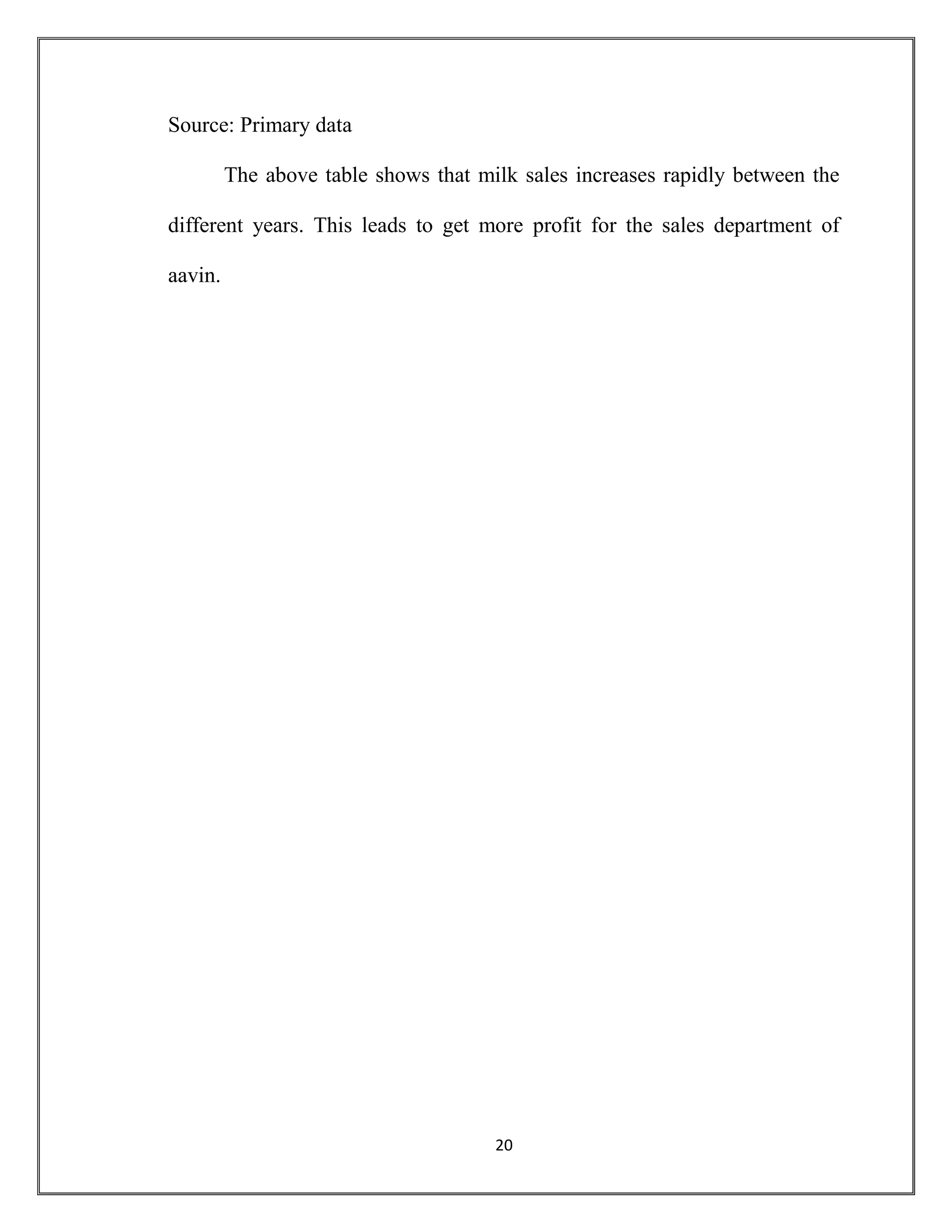 Source: Primary data

The above table shows that milk sales increases rapidly between the different years. This leads to get more profit for the sales department of aavin.

20